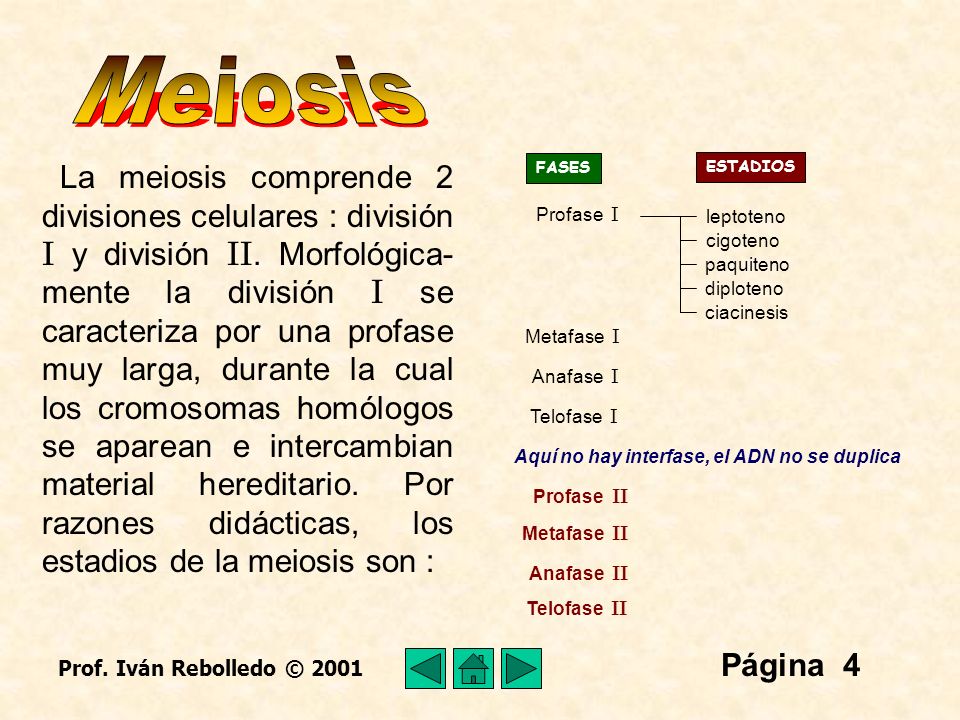 Meiosis

La meiosis comprende 2 divisiones celulares : división I y división II. Morfológicamente la división I se caracteriza por una profase muy larga, durante la cual los cromosomas homólogos se aparean e intercambian material hereditario. Por razones didácticas, los estadios de la meiosis son :

FASES

ESTADIOS

Profase I

leptoteno
cigoteno
paquiteno
diploteno
ciacinesis

Metafase I

Anafase I

Telofase I

Aquí no hay interfase, el ADN no se duplica

Profase II

Metafase II

Anafase II

Telofase II

Prof. Iván Rebolledo © 2001

Página 4